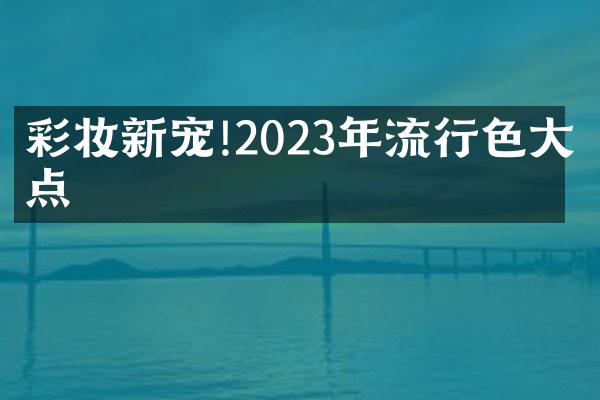 彩妆新宠!2023年流行色大点